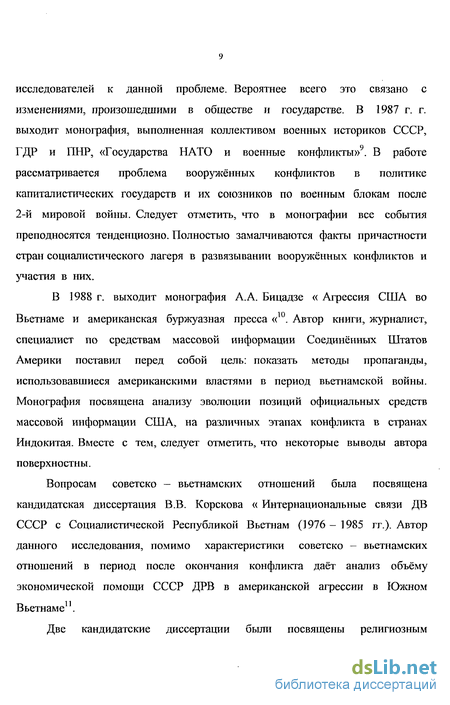 9

исследователей к данной проблеме. Вероятнее всего это связано с изменениями, произошедшими в обществе и государстве. В 1987 г. г. выходит монография, выполненная коллективом военных историков СССР, ГДР и ПНР, «Государства НАТО и военные конфликты»$^{9}$. В работе рассматривается проблема вооружённых конфликтов в политике капиталистических государств и их союзников по военным блокам после 2-й мировой войны. Следует отметить, что в монографии все события преподносятся тенденциозно. Полностью замалчиваются факты причастности стран социалистического лагеря в развязывании вооружённых конфликтов и участия в них.

В 1988 г. выходит монография А.А. Бицадзе « Агрессия США во Вьетнаме и американская буржуазная пресса «$^{10}$. Автор книги, журналист, специалист по средствам массовой информации Соединённых Штатов Америки поставил перед собой цель: показать методы пропаганды, использовавшиеся американскими властями в период вьетнамской войны. Монография посвящена анализу эволюции позиций официальных средств массовой информации США, на различных этапах конфликта в странах Индокитая. Вместе с тем, следует отметить, что некоторые выводы автора поверхностны.

Вопросам советско – вьетнамских отношений была посвящена кандидатская диссертация В.В. Корскова « Интернациональные связи ДВ СССР с Социалистической Республикой Вьетнам (1976 – 1985 гг.). Автор данного исследования, помимо характеристики советско – вьетнамских отношений в период после окончания конфликта даёт анализ объёму экономической помощи СССР ДРВ в американской агрессии в Южном Вьетнаме$^{11}$.

Две кандидатские диссертации были посвящены религиозным

dsLib.net
библиотека диссертаций